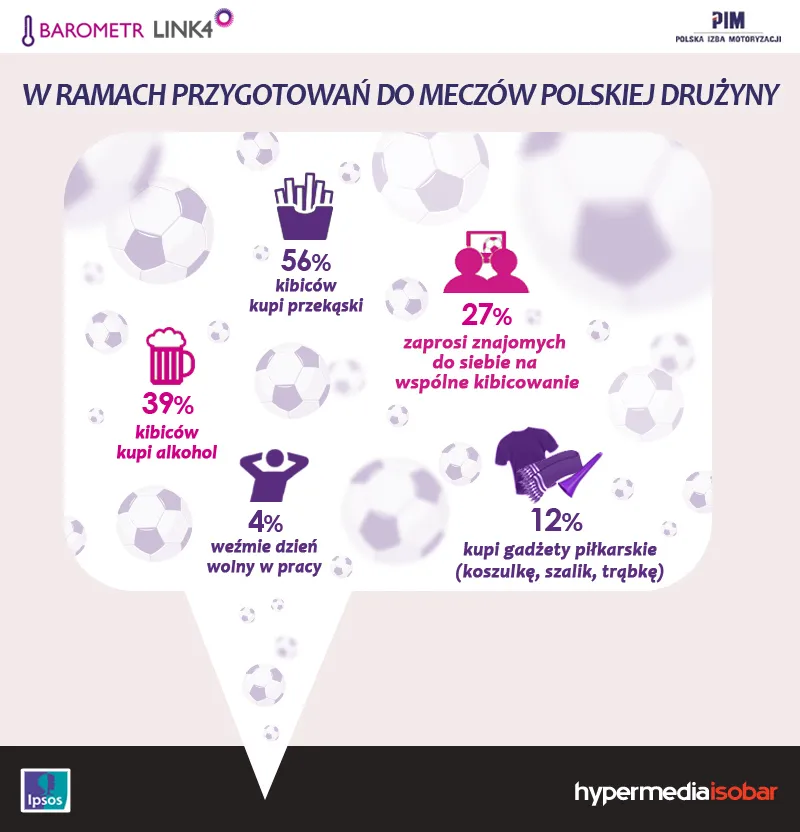 BAROMETR LINK4

PIM
POLSKA IZBA MOTORYZACJI

W RAMACH PRZYGOTOWAŃ DO MECZÓW POLSKIEJ DRUŻYNY

56%
kibiców
kupi przekąski

27%
zaprosi znajomych do siebie na wspólne kibicowanie

39%
kibiców
kupi alkohol

4%
weźmie dzień wolny w pracy

12%
kupi gadżety piłkarskie (koszulkę, szalik, trąbkę)

Ipsos

hypermediaisobar